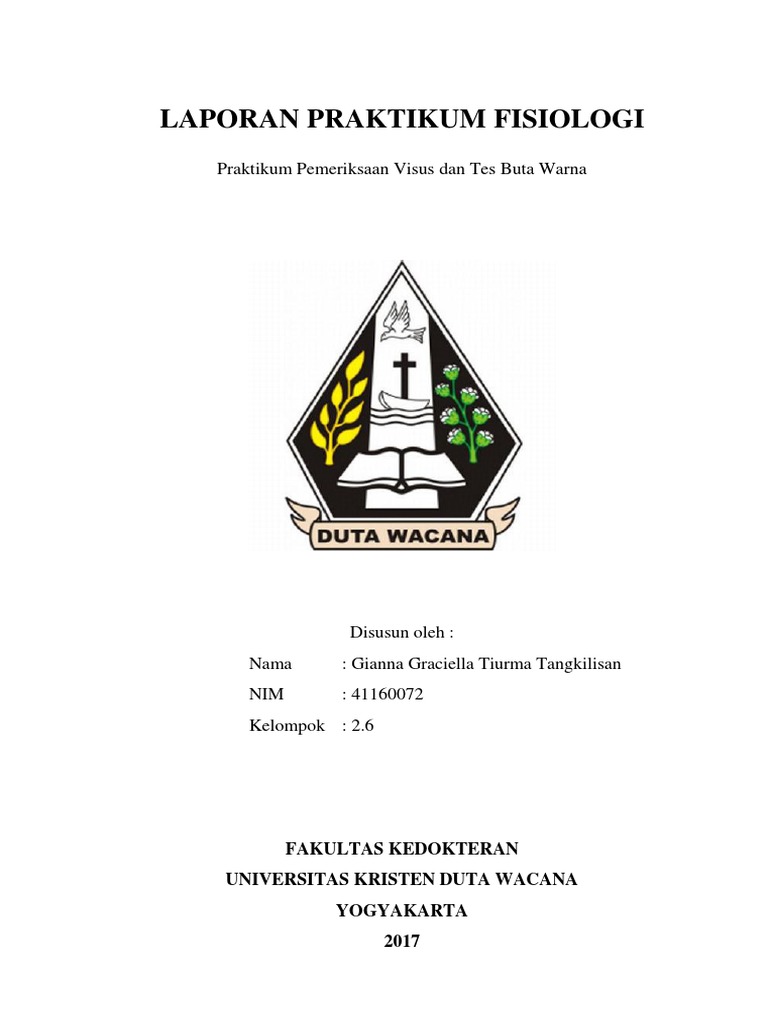 LAPORAN PRAKTIKUM FISIOLOGI

Praktikum Pemeriksaan Visus dan Tes Buta Warna

DUTA WACANA

Disusun oleh :

Nama : Gianna Graciella Tiurma Tangkilisan

NIM : 41160072

Kelompok : 2.6

FAKULTAS KEDOKTERAN
UNIVERSITAS KRISTEN DUTA WACANA
YOGYAKARTA
2017